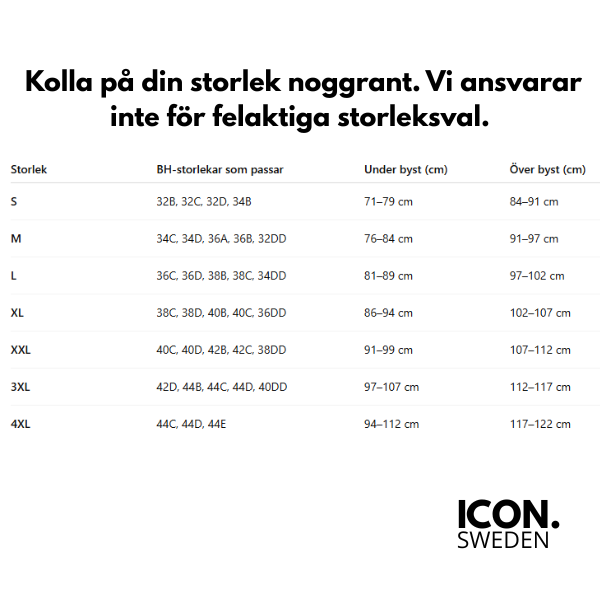 Kolla på din storlek noggrant. Vi ansvarar inte för felaktiga storleksval.

| Storlek | BH-storlekar som passar | Under byst (cm) | Över byst (cm) |
|---|---|---|---|
| S | 32B, 32C, 32D, 34B | 71–79 cm | 84–91 cm |
| M | 34C, 34D, 36A, 36B, 32DD | 76–84 cm | 91–97 cm |
| L | 36C, 36D, 38B, 38C, 34DD | 81–89 cm | 97–102 cm |
| XL | 38C, 38D, 40B, 40C, 36DD | 86–94 cm | 102–107 cm |
| XXL | 40C, 40D, 42B, 42C, 38DD | 91–99 cm | 107–112 cm |
| 3XL | 42D, 44B, 44C, 44D, 40DD | 97–107 cm | 112–117 cm |
| 4XL | 44C, 44D, 44E | 94–112 cm | 117–122 cm |

ICON.
SWEDEN